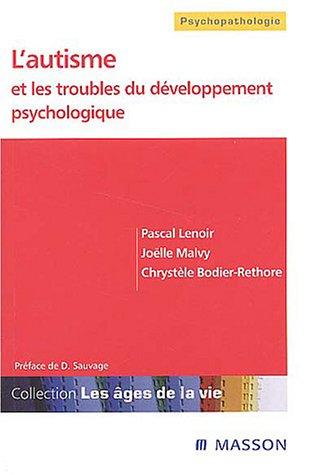 Psychopathologie

L'autisme
et les troubles du développement psychologique

Pascal Lenoir
Joëlle Malvy
Chrystèle Bodier-Rethore

Préface de D. Sauvage

Collection Les âges de la vie

MASSON